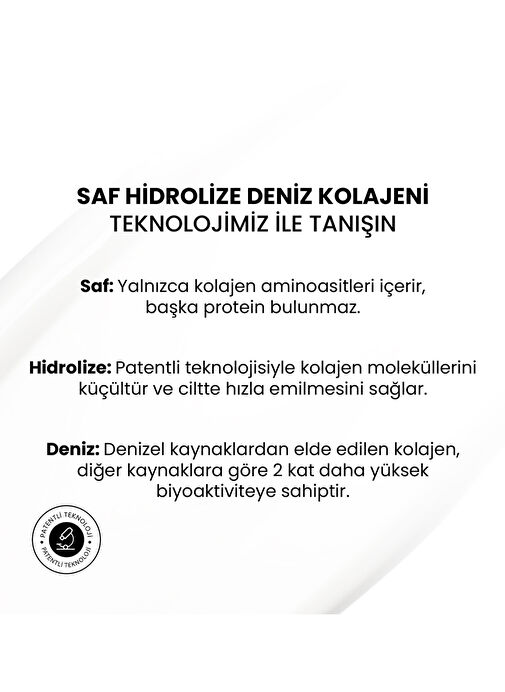 SAF HİDROLİZE DENİZ KOLAJENİ
TEKNOLOJİMİZ İLE TANIŞIN

Saf: Yalnızca kolajen aminoasitleri içerir, başka protein bulunmaz.

Hidrolize: Patentli teknolojisiyle kolajen moleküllerini küçültür ve ciltte hızla emilmesini sağlar.

Deniz: Denizel kaynaklardan elde edilen kolajen, diğer kaynaklara göre 2 kat daha yüksek biyoaktiviteye sahiptir.

PATENTLİ TEKNOLOJİ
PATENTLİ TEKNOLOJİ